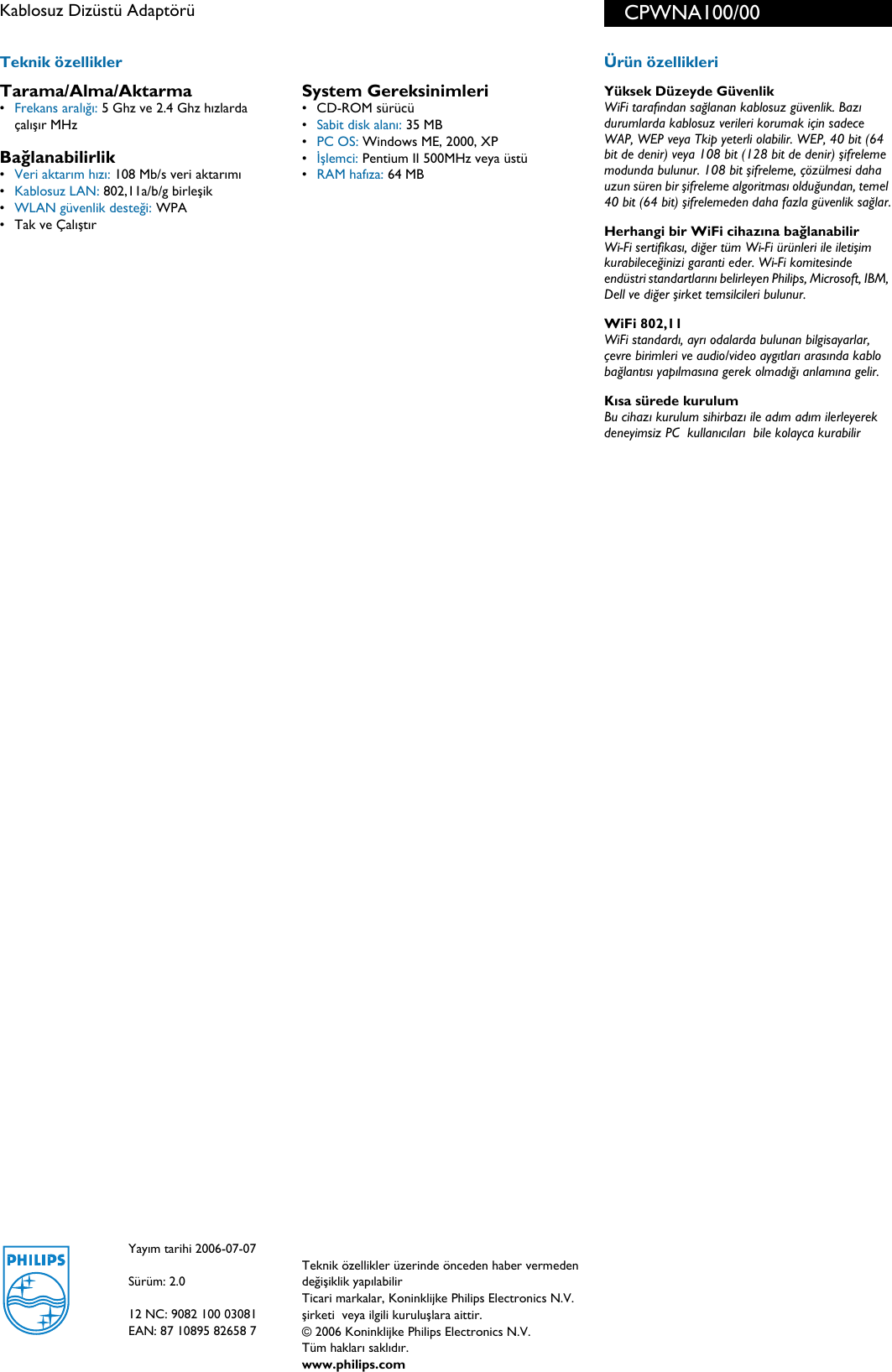 Kablosuz Dizüstü Adaptörü

CPWNA100/00

Teknik özellikler

Tarama/Alma/Aktarma
• Frekans aralığı: 5 Ghz ve 2.4 Ghz hızlarda çalışır MHz

Bağlanabilirlik
• Veri aktarım hızı: 108 Mb/s veri aktarımı
• Kablosuz LAN: 802,11a/b/g birleşik
• WLAN güvenlik desteği: WPA
• Tak ve Çalıştır

System Gereksinimleri
• CD-ROM sürücü
• Sabit disk alanı: 35 MB
• PC OS: Windows ME, 2000, XP
• İşlemci: Pentium II 500MHz veya üstü
• RAM hafıza: 64 MB

Ürün özellikleri

Yüksek Düzeyde Güvenlik
WiFi tarafından sağlanan kablosuz güvenlik. Bazı durumlarda kablosuz verileri korumak için sadece WAP, WEP veya Tkip yeterli olabilir. WEP, 40 bit (64 bit de denir) veya 108 bit (128 bit de denir) şifreleme modunda bulunur. 108 bit şifreleme, çözülmesi daha uzun süren bir şifreleme algoritması olduğundan, temel 40 bit (64 bit) şifrelemeden daha fazla güvenlik sağlar.

Herhangi bir WiFi cihazına bağlanabilir
Wi-Fi sertifikası, diğer tüm Wi-Fi ürünleri ile iletişim kurabileceğinizi garanti eder. Wi-Fi komitesinde endüstri standartlarını belirleyen Philips, Microsoft, IBM, Dell ve diğer şirket temsilcileri bulunur.

WiFi 802,11
WiFi standardı, ayrı odalarda bulunan bilgisayarlar, çevre birimleri ve audio/video aygıtları arasında kablo bağlantısı yapılmasına gerek olmadığı anlamına gelir.

Kısa sürede kurulum
Bu cihazı kurulum sihirbazı ile adım adım ilerleyerek deneyimsiz PC kullanıcıları bile kolayca kurabilir

PHILIPS

Yayım tarihi 2006-07-07

Sürüm: 2.0

12 NC: 9082 100 03081
EAN: 87 10895 82658 7

Teknik özellikler üzerinde önceden haber vermeden değişiklik yapılabilir
Ticari markalar, Koninklijke Philips Electronics N.V. şirketi veya ilgili kuruluşlara aittir.
© 2006 Koninklijke Philips Electronics N.V.
Tüm hakları saklıdır.
www.philips.com